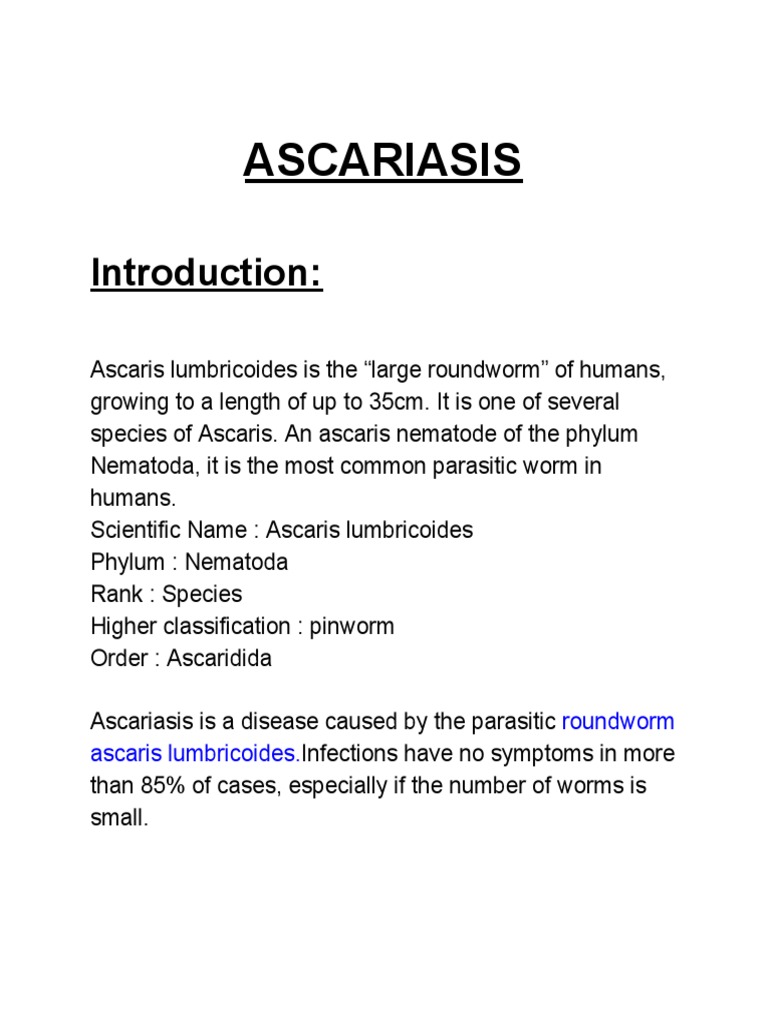 ASCARIASIS

Introduction:

Ascaris lumbricoides is the “large roundworm” of humans, growing to a length of up to 35cm. It is one of several species of Ascaris. An ascaris nematode of the phylum Nematoda, it is the most common parasitic worm in humans.
Scientific Name : Ascaris lumbricoides
Phylum : Nematoda
Rank : Species
Higher classification : pinworm
Order : Ascaridida

Ascariasis is a disease caused by the parasitic roundworm ascaris lumbricoides.Infections have no symptoms in more than 85% of cases, especially if the number of worms is small.